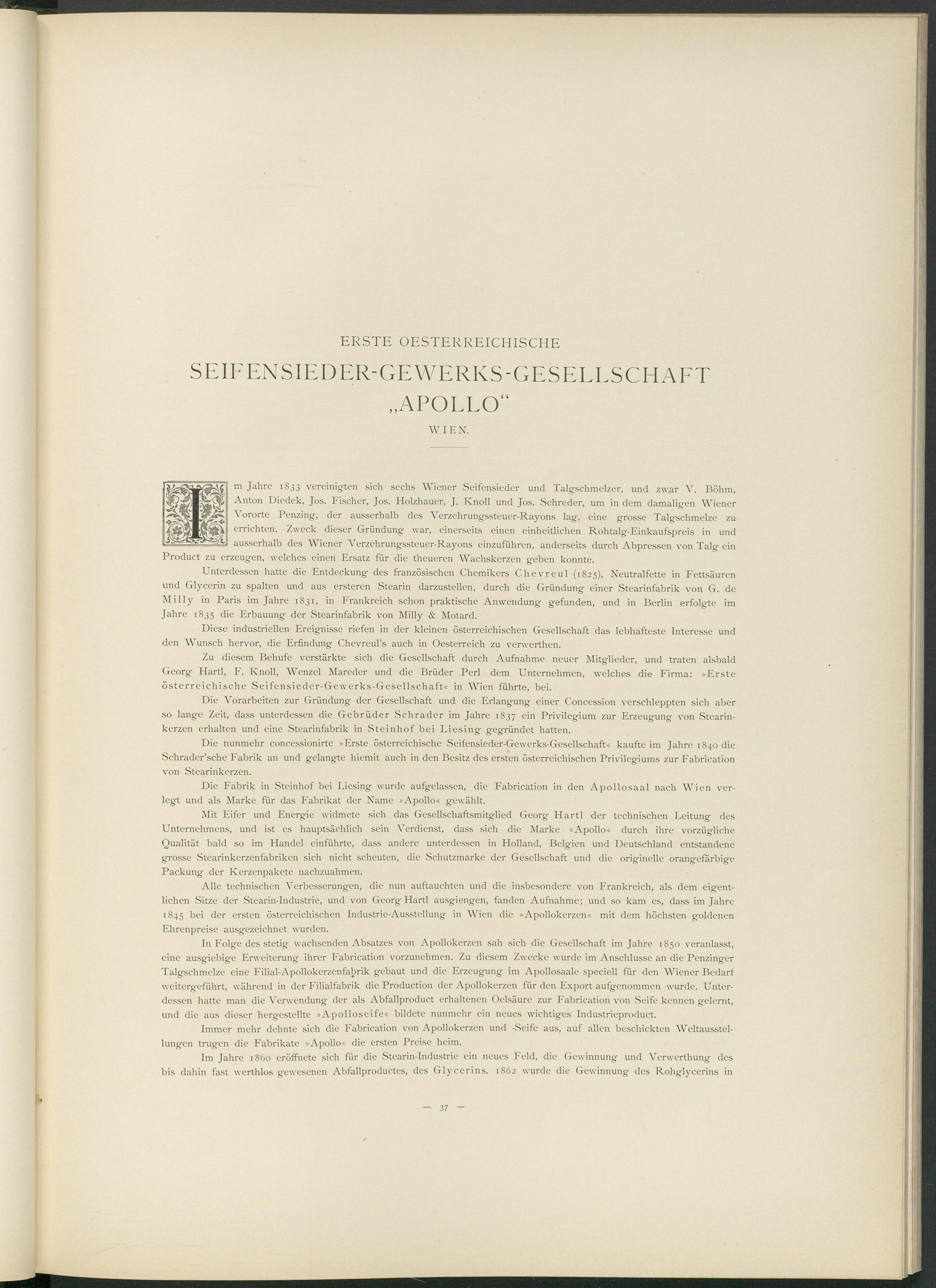 ERSTE OESTERREICHISCHE

SEIFENSIEDER-GEWERKS-GESELLSCHAFT „APOLLO“

WIEN.

Im Jahre 1833 vereinigten sich sechs Wiener Seifensieder und Talgschmelzer, und zwar V. Böhm, Anton Diedek, Jos. Fischer, Jos. Holzhauer, J. Knoll und Jos. Schreder, um in dem damaligen Wiener Vororte Penzing, der ausserhalb des Verzehrungssteuer-Rayons lag, eine grosse Talgschmelze zu errichten. Zweck dieser Gründung war, einerseits einen einheitlichen Rohtalg-Einkaufspreis in und ausserhalb des Wiener Verzehrungssteuer-Rayons einzuführen, anderseits durch Abpressen von Talg ein Product zu erzeugen, welches einen Ersatz für die theueren Wachskerzen geben konnte.

Unterdessen hatte die Entdeckung des französischen Chemikers Chevreul (1825), Neutralfette in Fettsäuren und Glycerin zu spalten und aus ersteren Stearin darzustellen, durch die Gründung einer Stearinfabrik von G. de Milly in Paris im Jahre 1831, in Frankreich schon praktische Anwendung gefunden, und in Berlin erfolgte im Jahre 1835 die Erbauung der Stearinfabrik von Milly & Motard.

Diese industriellen Ereignisse riefen in der kleinen österreichischen Gesellschaft das lebhafteste Interesse und den Wunsch hervor, die Erfindung Chevreul's auch in Oesterreich zu verwerthen.

Zu diesem Behufe verstärkte sich die Gesellschaft durch Aufnahme neuer Mitglieder, und traten alsbald Georg Hartl, F. Knoll, Wenzel Mareder und die Brüder Perl dem Unternehmen, welches die Firma: »Erste österreichische Seifensieder-Gewerks-Gesellschaft« in Wien führte, bei.

Die Vorarbeiten zur Gründung der Gesellschaft und die Erlangung einer Concession verschleppten sich aber so lange Zeit, dass unterdessen die Gebrüder Schrader im Jahre 1837 ein Privilegium zur Erzeugung von Stearinkerzen erhalten und eine Stearinfabrik in Steinhof bei Liesing gegründet hatten.

Die nunmehr concessionirte »Erste österreichische Seifensieder-Gewerks-Gesellschaft« kaufte im Jahre 1840 die Schrader'sche Fabrik an und gelangte hiemit auch in den Besitz des ersten österreichischen Privilegiums zur Fabrication von Stearinkerzen.

Die Fabrik in Steinhof bei Liesing wurde aufgelassen, die Fabrication in den Apollosaal nach Wien verlegt und als Marke für das Fabrikat der Name »Apollo« gewählt.

Mit Eifer und Energie widmete sich das Gesellschaftsmitglied Georg Hartl der technischen Leitung des Unternehmens, und ist es hauptsächlich sein Verdienst, dass sich die Marke »Apollo« durch ihre vorzügliche Qualität bald so im Handel einführte, dass andere unterdessen in Holland, Belgien und Deutschland entstandene grosse Stearinkerzenfabriken sich nicht scheuten, die Schutzmarke der Gesellschaft und die originelle orangefärbige Packung der Kerzenpakete nachzuahmen.

Alle technischen Verbesserungen, die nun auftauchten und die insbesondere von Frankreich, als dem eigentlichen Sitze der Stearin-Industrie, und von Georg Hartl ausgiengen, fanden Aufnahme; und so kam es, dass im Jahre 1845 bei der ersten österreichischen Industrie-Ausstellung in Wien die »Apollokerzen« mit dem höchsten goldenen Ehrenpreise ausgezeichnet wurden.

In Folge des stetig wachsenden Absatzes von Apollokerzen sah sich die Gesellschaft im Jahre 1850 veranlasst, eine ausgiebige Erweiterung ihrer Fabrication vorzunehmen. Zu diesem Zwecke wurde im Anschlusse an die Penzinger Talgschmelze eine Filial-Apollokerzenfabrik gebaut und die Erzeugung im Apollosaale speciell für den Wiener Bedarf weitergeführt, während in der Filialfabrik die Production der Apollokerzen für den Export aufgenommen wurde. Unterdessen hatte man die Verwendung der als Abfallproduct erhaltenen Oelsäure zur Fabrication von Seife kennen gelernt, und die aus dieser hergestellte »Apolloseife« bildete nunmehr ein neues wichtiges Industrieproduct.

Immer mehr dehnte sich die Fabrication von Apollokerzen und -Seife aus, auf allen beschickten Weltausstellungen trugen die Fabrikate »Apollo« die ersten Preise heim.

Im Jahre 1860 eröffnete sich für die Stearin-Industrie ein neues Feld, die Gewinnung und Verwerthung des bis dahin fast werthlos gewesenen Abfallproductes, des Glycerins. 1862 wurde die Gewinnung des Rohglycerins in

— 37 —